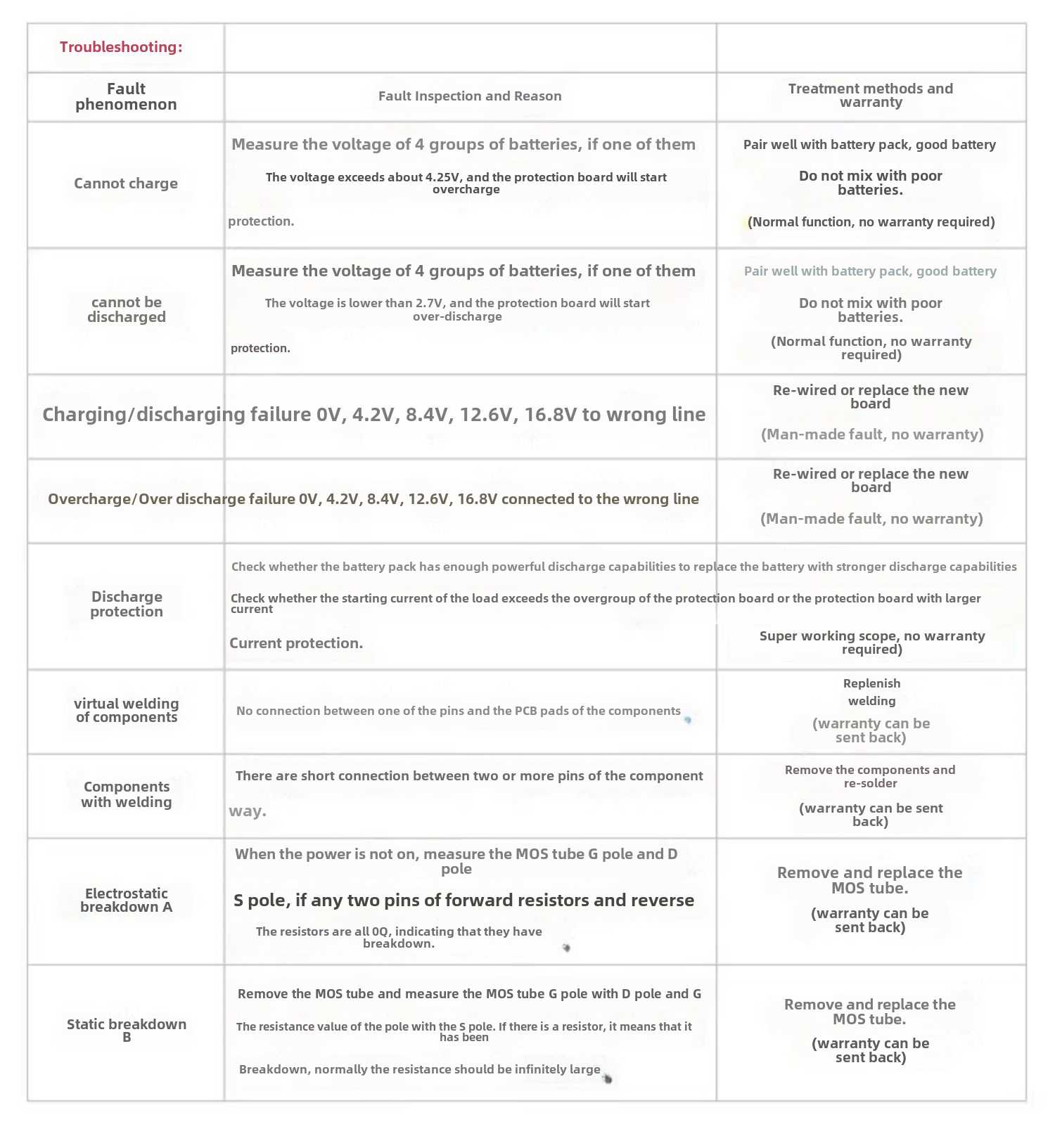 | Troubleshooting: | | |
|---|---|---|
| Fault phenomenon | Fault Inspection and Reason | Treatment methods and warranty |
| Cannot charge | Measure the voltage of 4 groups of batteries, if one of them The voltage exceeds about 4.25V, and the protection board will start overcharge protection. | Pair well with battery pack, good battery Do not mix with poor batteries. (Normal function, no warranty required) |
| cannot be discharged | Measure the voltage of 4 groups of batteries, if one of them The voltage is lower than 2.7V, and the protection board will start over-discharge protection. | Pair well with battery pack, good battery Do not mix with poor batteries. (Normal function, no warranty required) |
| Charging/discharging failure 0V, 4.2V, 8.4V, 12.6V, 16.8V to wrong line | | Re-wired or replace the new board (Man-made fault, no warranty) |
| Overcharge/Over discharge failure 0V, 4.2V, 8.4V, 12.6V, 16.8V connected to the wrong line | | Re-wired or replace the new board (Man-made fault, no warranty) |
| Discharge protection | Check whether the battery pack has enough powerful discharge capabilities to replace the battery with stronger discharge capabilities Check whether the starting current of the load exceeds the overgroup of the protection board or the protection board with larger current Current protection. | Super working scope, no warranty required) |
| virtual welding of components | No connection between one of the pins and the PCB pads of the components | Replenish welding (warranty can be sent back) |
| Components with welding | There are short connection between two or more pins of the component way. | Remove the components and re-solder (warranty can be sent back) |
| Electrostatic breakdown A | When the power is not on, measure the MOS tube G pole and D pole S pole, if any two pins of forward resistors and reverse The resistors are all 0Q, indicating that they have breakdown. | Remove and replace the MOS tube. (warranty can be sent back) |
| Static breakdown B | Remove the MOS tube and measure the MOS tube G pole with D pole and G The resistance value of the pole with the S pole. If there is a resistor, it means that it has been Breakdown, normally the resistance should be infinitely large | Remove and replace the MOS tube. (warranty can be sent back) |